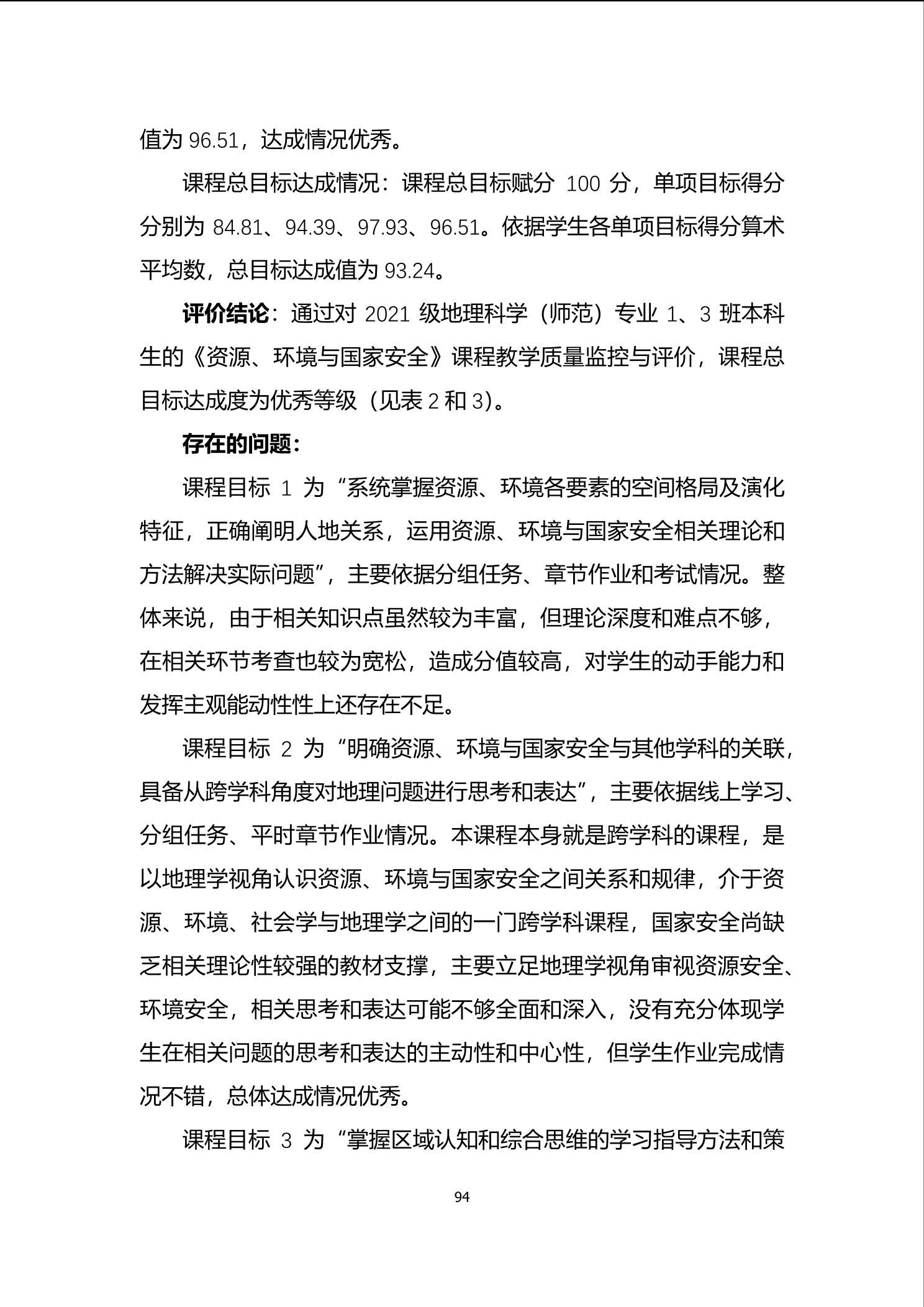 值为 96.51，达成情况优秀。

课程总目标达成情况：课程总目标赋分 100 分，单项目标得分分别为 84.81、94.39、97.93、96.51。依据学生各单项目标得分算术平均数，总目标达成值为 93.24。

评价结论：通过对 2021 级地理科学（师范）专业 1、3 班本科生的《资源、环境与国家安全》课程教学质量监控与评价，课程总目标达成度为优秀等级（见表 2 和 3）。

存在的问题：

课程目标 1 为“系统掌握资源、环境各要素的空间格局及演化特征，正确阐明人地关系，运用资源、环境与国家安全相关理论和方法解决实际问题”，主要依据分组任务、章节作业和考试情况。整体来说，由于相关知识点虽然较为丰富，但理论深度和难点不够，在相关环节考查也较为宽松，造成分值较高，对学生的动手能力和发挥主观能动性性上还存在不足。

课程目标 2 为“明确资源、环境与国家安全与其他学科的关联，具备从跨学科角度对地理问题进行思考和表达”，主要依据线上学习、分组任务、平时章节作业情况。本课程本身就是跨学科的课程，是以地理学视角认识资源、环境与国家安全之间关系和规律，介于资源、环境、社会学与地理学之间的一门跨学科课程，国家安全尚缺乏相关理论性较强的教材支撑，主要立足地理学视角审视资源安全、环境安全，相关思考和表达可能不够全面和深入，没有充分体现学生在相关问题的思考和表达的主动性和中心性，但学生作业完成情况不错，总体达成情况优秀。

课程目标 3 为“掌握区域认知和综合思维的学习指导方法和策

94